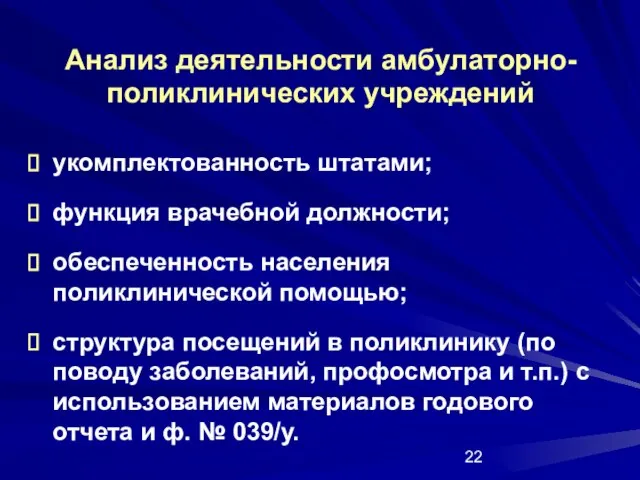 Анализ деятельности амбулаторно-поликлинических учреждений

укомплектованность штатами;

функция врачебной должности;

обеспеченность населения поликлинической помощью;

структура посещений в поликлинику (по поводу заболеваний, профосмотра и т.п.) с использованием материалов годового отчета и ф. № 039/у.

22